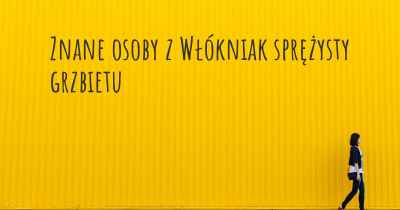 Znane osoby z Włókniak sprężysty grzbietu